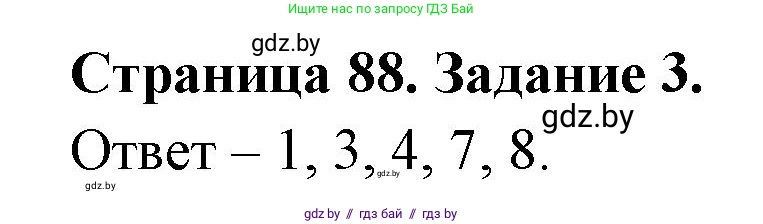 Ищите нас по запросу ГДЗ Бай

gdz.by

Страница 88. Задание 3.

gdz.by

Ответ – 1, 3, 4, 7, 8.

gdz.by

gdz.by

gdz.by // гдз бай // гдз by